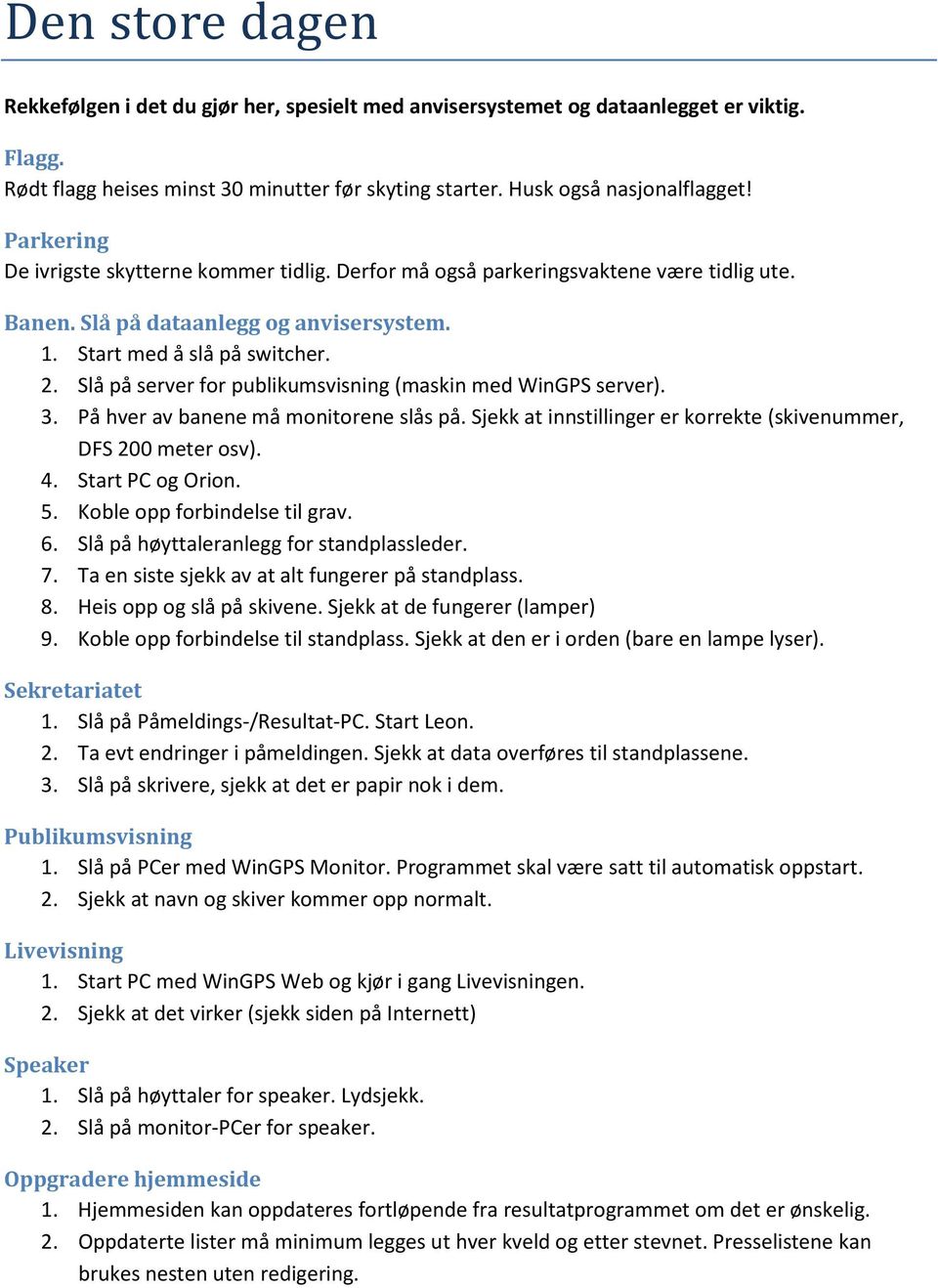 Den store dagen

Rekkefølgen i det du gjør her, spesielt med anvisersystemet og dataanlegget er viktig.

Flagg.
Rødt flagg heises minst 30 minutter før skyting starter. Husk også nasjonalflagget!

Parkering
De ivrigste skytterne kommer tidlig. Derfor må også parkeringsvaktene være tidlig ute.

Banen. Slå på dataanlegg og anvisersystem.
1. Start med å slå på switcher.
2. Slå på server for publikumsvisning (maskin med WinGPS server).
3. På hver av banene må monitorene slås på. Sjekk at innstillinger er korrekte (skivenummer, DFS 200 meter osv).
4. Start PC og Orion.
5. Koble opp forbindelse til grav.
6. Slå på høyttaleranlegg for standplassleder.
7. Ta en siste sjekk av at alt fungerer på standplass.
8. Heis opp og slå på skivene. Sjekk at de fungerer (lamper)
9. Koble opp forbindelse til standplass. Sjekk at den er i orden (bare en lampe lyser).

Sekretariatet
1. Slå på Påmeldings-/Resultat-PC. Start Leon.
2. Ta evt endringer i påmeldingen. Sjekk at data overføres til standplassene.
3. Slå på skrivere, sjekk at det er papir nok i dem.

Publikumsvisning
1. Slå på PCer med WinGPS Monitor. Programmet skal være satt til automatisk oppstart.
2. Sjekk at navn og skiver kommer opp normalt.

Livevisning
1. Start PC med WinGPS Web og kjør i gang Livevisningen.
2. Sjekk at det virker (sjekk siden på Internett)

Speaker
1. Slå på høyttaler for speaker. Lydsjekk.
2. Slå på monitor-PCer for speaker.

Oppgradere hjemmeside
1. Hjemmesiden kan oppdateres fortløpende fra resultatprogrammet om det er ønskelig.
2. Oppdaterte lister må minimum legges ut hver kveld og etter stevnet. Presselistene kan brukes nesten uten redigering.